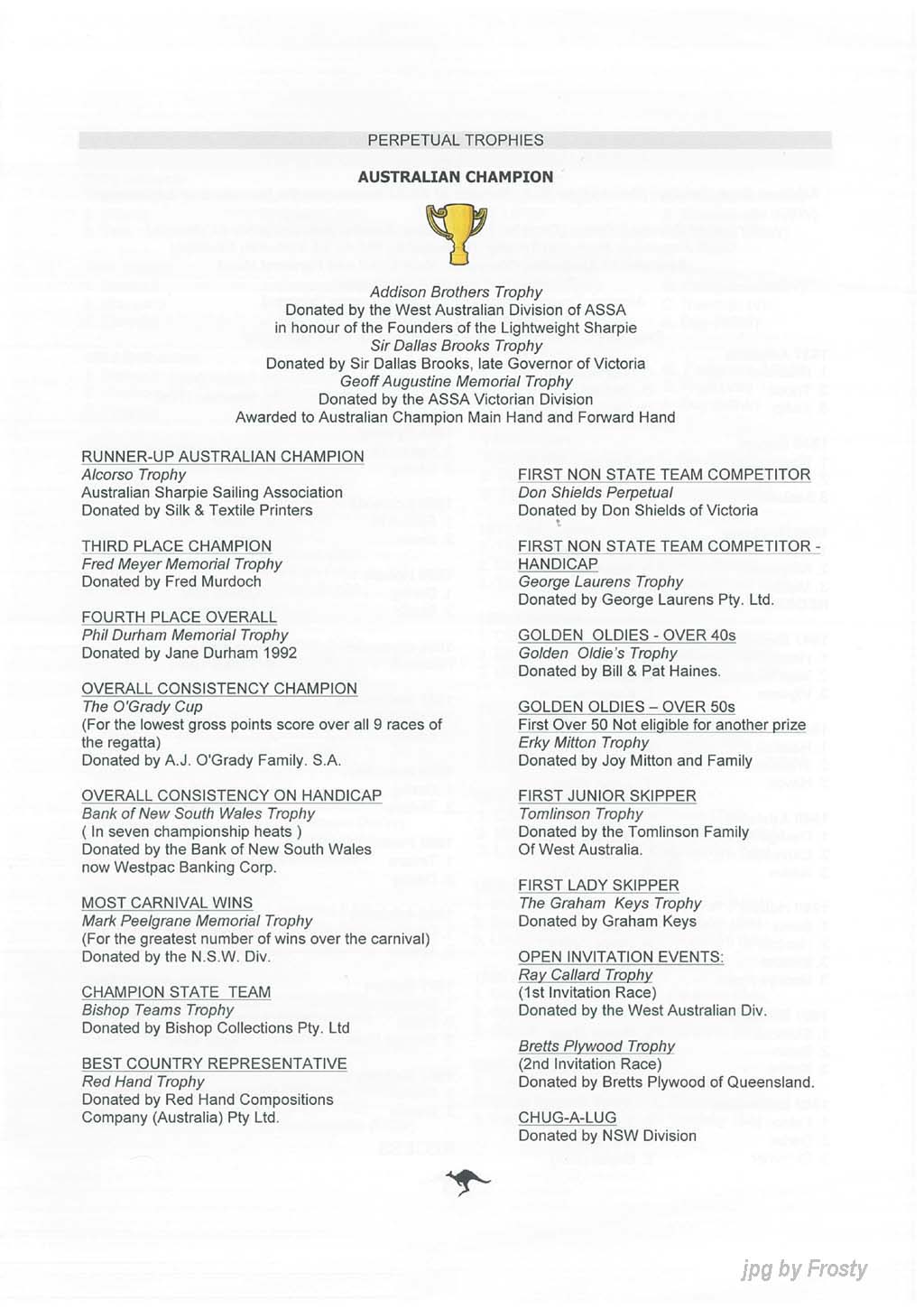 PERPETUAL TROPHIES

AUSTRALIAN CHAMPION

Addison Brothers Trophy
Donated by the West Australian Division of ASSA
in honour of the Founders of the Lightweight Sharpie
Sir Dallas Brooks Trophy
Donated by Sir Dallas Brooks, late Governor of Victoria
Geoff Augustine Memorial Trophy
Donated by the ASSA Victorian Division
Awarded to Australian Champion Main Hand and Forward Hand

RUNNER-UP AUSTRALIAN CHAMPION
Alcorso Trophy
Australian Sharpie Sailing Association
Donated by Silk & Textile Printers

THIRD PLACE CHAMPION
Fred Meyer Memorial Trophy
Donated by Fred Murdoch

FOURTH PLACE OVERALL
Phil Durham Memorial Trophy
Donated by Jane Durham 1992

OVERALL CONSISTENCY CHAMPION
The O'Grady Cup
(For the lowest gross points score over all 9 races of the regatta)
Donated by A.J. O'Grady Family. S.A.

OVERALL CONSISTENCY ON HANDICAP
Bank of New South Wales Trophy
( In seven championship heats )
Donated by the Bank of New South Wales
now Westpac Banking Corp.

MOST CARNIVAL WINS
Mark Peelgrane Memorial Trophy
(For the greatest number of wins over the carnival)
Donated by the N.S.W. Div.

CHAMPION STATE TEAM
Bishop Teams Trophy
Donated by Bishop Collections Pty. Ltd

BEST COUNTRY REPRESENTATIVE
Red Hand Trophy
Donated by Red Hand Compositions
Company (Australia) Pty Ltd.

FIRST NON STATE TEAM COMPETITOR
Don Shields Perpetual
Donated by Don Shields of Victoria

FIRST NON STATE TEAM COMPETITOR - HANDICAP
George Laurens Trophy
Donated by George Laurens Pty. Ltd.

GOLDEN OLDIES - OVER 40s
Golden Oldie's Trophy
Donated by Bill & Pat Haines.

GOLDEN OLDIES – OVER 50s
First Over 50 Not eligible for another prize
Erky Mitton Trophy
Donated by Joy Mitton and Family

FIRST JUNIOR SKIPPER
Tomlinson Trophy
Donated by the Tomlinson Family
Of West Australia.

FIRST LADY SKIPPER
The Graham Keys Trophy
Donated by Graham Keys

OPEN INVITATION EVENTS:
Ray Callard Trophy
(1st Invitation Race)
Donated by the West Australian Div.

Bretts Plywood Trophy
(2nd Invitation Race)
Donated by Bretts Plywood of Queensland.

CHUG-A-LUG
Donated by NSW Division

jpg by Frosty